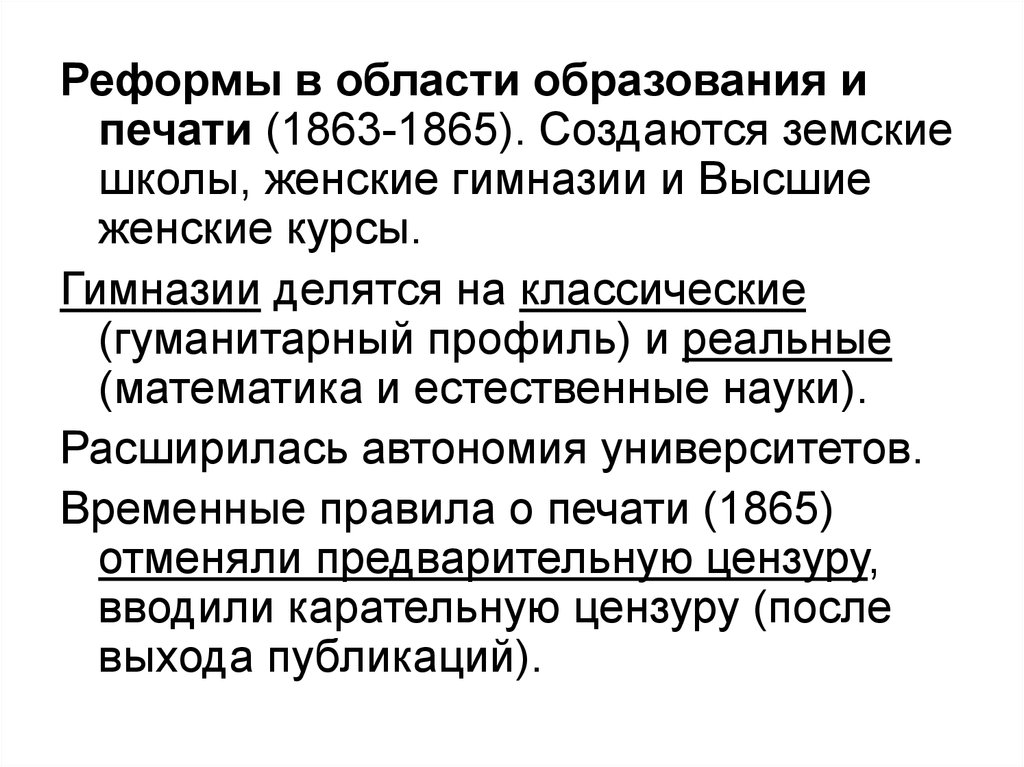 Реформы в области образования и печати (1863-1865). Создаются земские школы, женские гимназии и Высшие женские курсы.

Гимназии делятся на классические (гуманитарный профиль) и реальные (математика и естественные науки).

Расширилась автономия университетов.

Временные правила о печати (1865) отменяли предварительную цензуру, вводили карательную цензуру (после выхода публикаций).